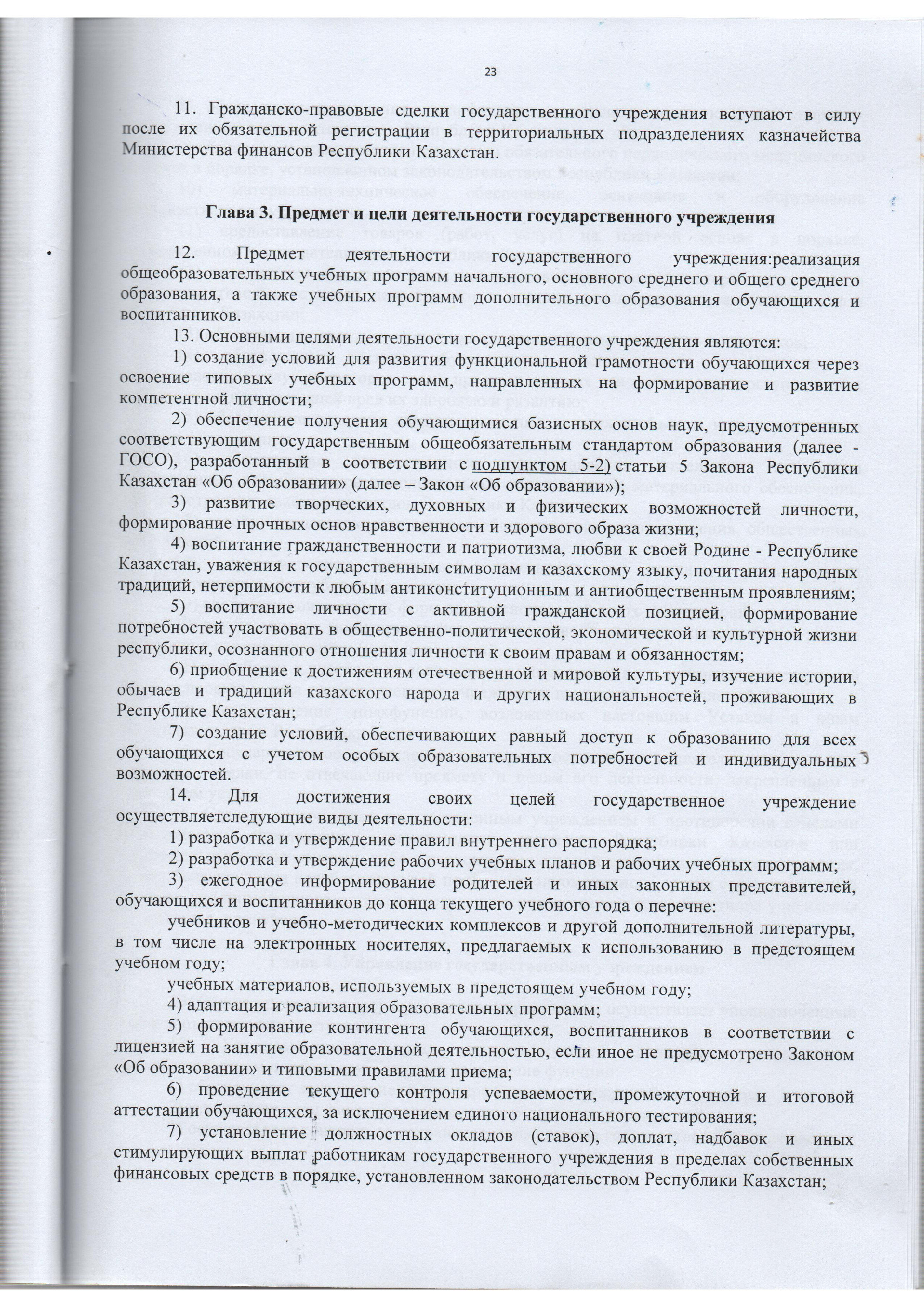 23

11. Гражданско-правовые сделки государственного учреждения вступают в силу после их обязательной регистрации в территориальных подразделениях казначейства Министерства финансов Республики Казахстан.

Глава 3. Предмет и цели деятельности государственного учреждения

12. Предмет деятельности государственного учреждения:реализация общеобразовательных учебных программ начального, основного среднего и общего среднего образования, а также учебных программ дополнительного образования обучающихся и воспитанников.

13. Основными целями деятельности государственного учреждения являются:

1) создание условий для развития функциональной грамотности обучающихся через освоение типовых учебных программ, направленных на формирование и развитие компетентной личности;

2) обеспечение получения обучающимися базисных основ наук, предусмотренных соответствующим государственным общеобязательным стандартом образования (далее - ГОСО), разработанный в соответствии с подпунктом 5-2) статьи 5 Закона Республики Казахстан «Об образовании» (далее – Закон «Об образовании»);

3) развитие творческих, духовных и физических возможностей личности, формирование прочных основ нравственности и здорового образа жизни;

4) воспитание гражданственности и патриотизма, любви к своей Родине - Республике Казахстан, уважения к государственным символам и казахскому языку, почитания народных традиций, нетерпимости к любым антиконституционным и антиобщественным проявлениям;

5) воспитание личности с активной гражданской позицией, формирование потребностей участвовать в общественно-политической, экономической и культурной жизни республики, осознанного отношения личности к своим правам и обязанностям;

6) приобщение к достижениям отечественной и мировой культуры, изучение истории, обычаев и традиций казахского народа и других национальностей, проживающих в Республике Казахстан;

7) создание условий, обеспечивающих равный доступ к образованию для всех обучающихся с учетом особых образовательных потребностей и индивидуальных возможностей.

14. Для достижения своих целей государственное учреждение осуществляетследующие виды деятельности:

1) разработка и утверждение правил внутреннего распорядка;

2) разработка и утверждение рабочих учебных планов и рабочих учебных программ;

3) ежегодное информирование родителей и иных законных представителей, обучающихся и воспитанников до конца текущего учебного года о перечне:

учебников и учебно-методических комплексов и другой дополнительной литературы, в том числе на электронных носителях, предлагаемых к использованию в предстоящем учебном году;

учебных материалов, используемых в предстоящем учебном году;

4) адаптация и реализация образовательных программ;

5) формирование контингента обучающихся, воспитанников в соответствии с лицензией на занятие образовательной деятельностью, если иное не предусмотрено Законом «Об образовании» и типовыми правилами приема;

6) проведение текущего контроля успеваемости, промежуточной и итоговой аттестации обучающихся, за исключением единого национального тестирования;

7) установление должностных окладов (ставок), доплат, надбавок и иных стимулирующих выплат работникам государственного учреждения в пределах собственных финансовых средств в порядке, установленном законодательством Республики Казахстан;